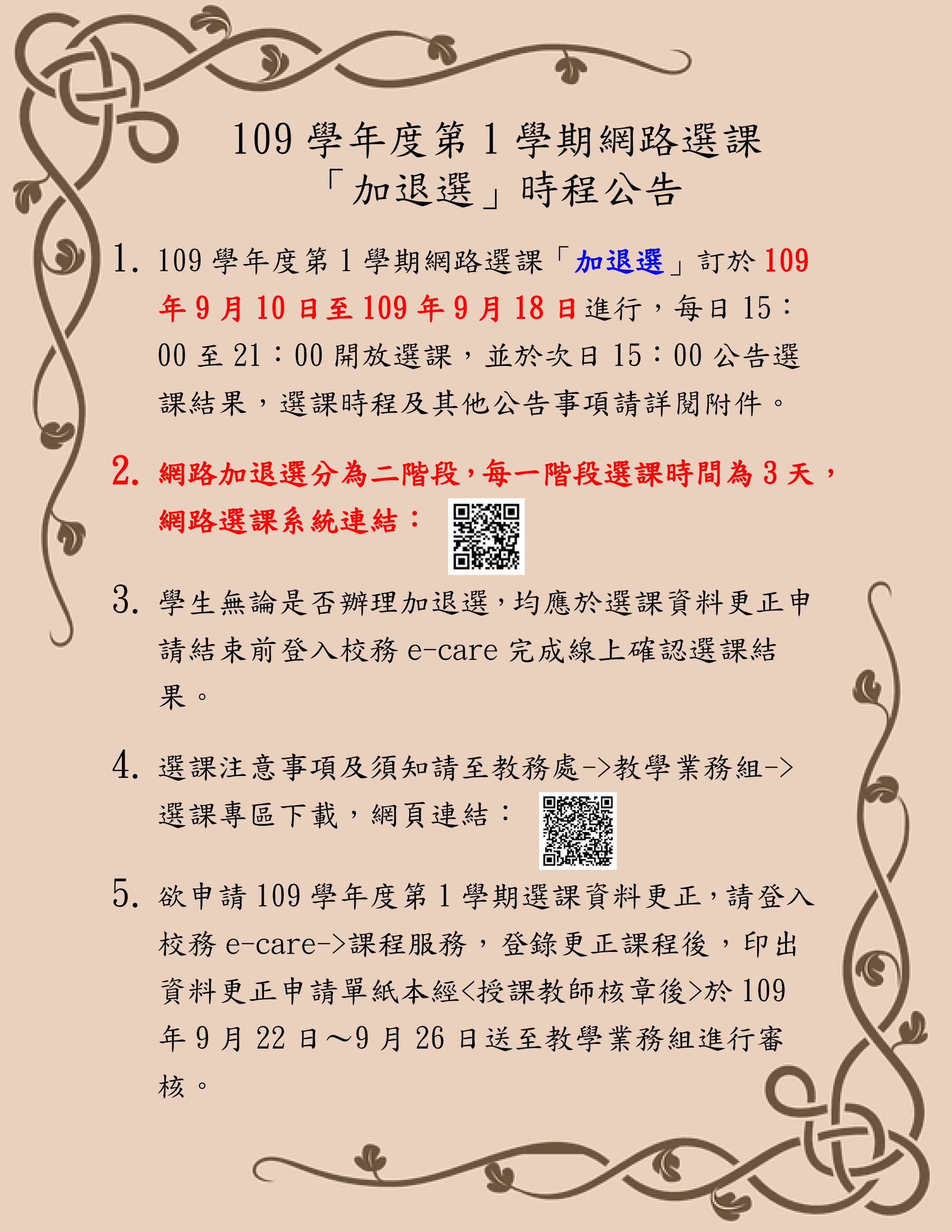 109 學年度第 1 學期網路選課
「加退選」時程公告

1. 109 學年度第 1 學期網路選課「加退選」訂於 109 年 9 月 10 日至 109 年 9 月 18 日進行，每日 15：00 至 21：00 開放選課，並於次日 15：00 公告選課結果，選課時程及其他公告事項請詳閱附件。

2. 網路加退選分為二階段，每一階段選課時間為 3 天，網路選課系統連結：

3. 學生無論是否辦理加退選，均應於選課資料更正申請結束前登入校務 e-care 完成線上確認選課結果。

4. 選課注意事項及須知請至教務處->教學業務組->選課專區下載，網頁連結：

5. 欲申請 109 學年度第 1 學期選課資料更正，請登入校務 e-care->課程服務，登錄更正課程後，印出資料更正申請單紙本經<授課教師核章後>於 109 年 9 月 22 日～9 月 26 日送至教學業務組進行審核。